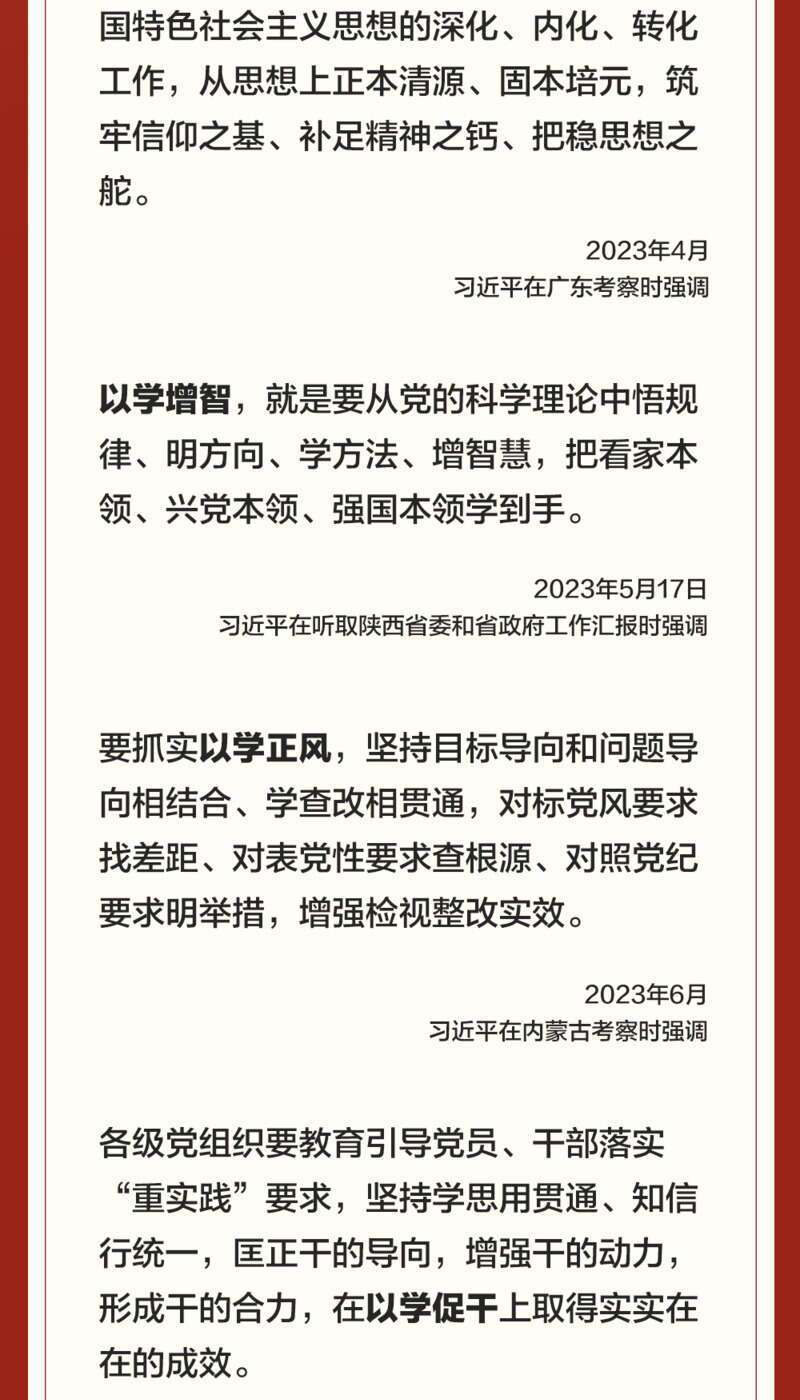 国特色社会主义思想的深化、内化、转化工作，从思想上正本清源、固本培元，筑牢信仰之基、补足精神之钙、把稳思想之舵。

2023年4月
习近平在广东考察时强调

以学增智，就是要从党的科学理论中悟规律、明方向、学方法、增智慧，把看家本领、兴党本领、强国本领学到手。

2023年5月17日
习近平在听取陕西省委和省政府工作汇报时强调

要抓实以学正风，坚持目标导向和问题导向相结合、学查改相贯通，对标党风要求找差距、对表党性要求查根源、对照党纪要求明举措，增强检视整改实效。

2023年6月
习近平在内蒙古考察时强调

各级党组织要教育引导党员、干部落实“重实践”要求，坚持学思用贯通、知信行统一，匡正干的导向，增强干的动力，形成干的合力，在以学促干上取得实实在在的成效。